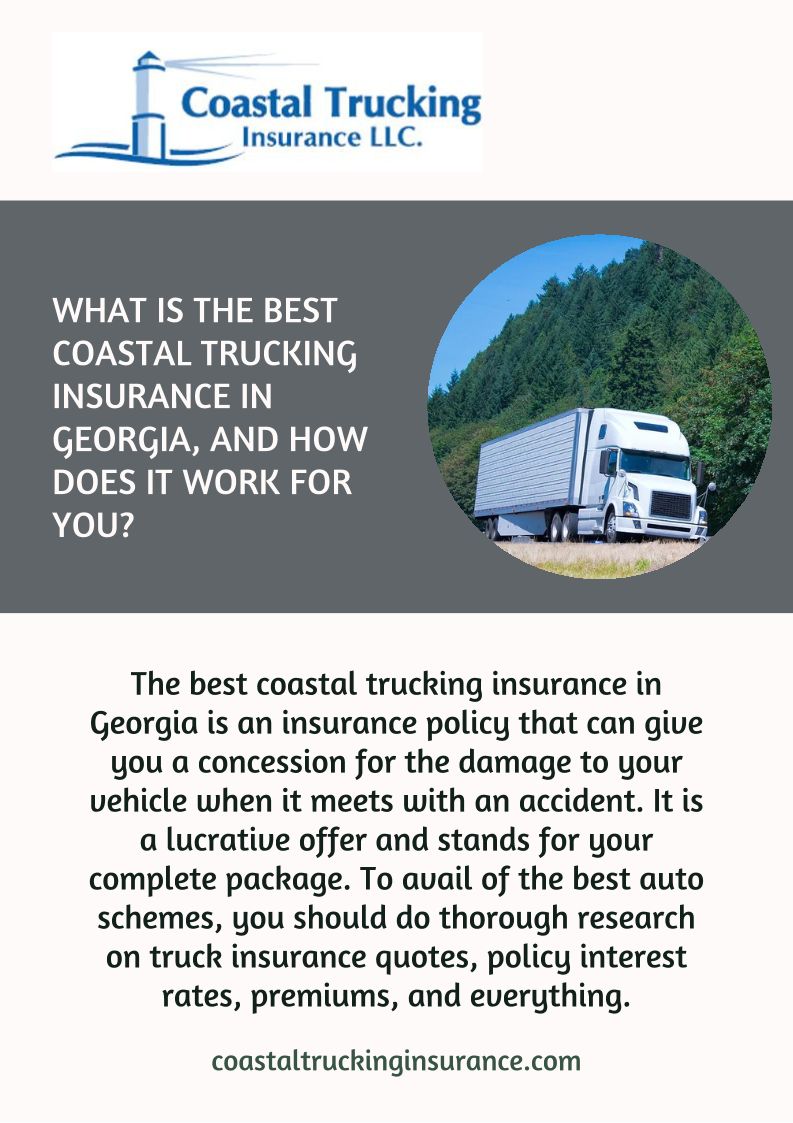 Coastal Trucking
Insurance LLC.

WHAT IS THE BEST COASTAL TRUCKING INSURANCE IN GEORGIA, AND HOW DOES IT WORK FOR YOU?

The best coastal trucking insurance in Georgia is an insurance policy that can give you a concession for the damage to your vehicle when it meets with an accident. It is a lucrative offer and stands for your complete package. To avail of the best auto schemes, you should do thorough research on truck insurance quotes, policy interest rates, premiums, and everything.

coastaltruckinginsurance.com